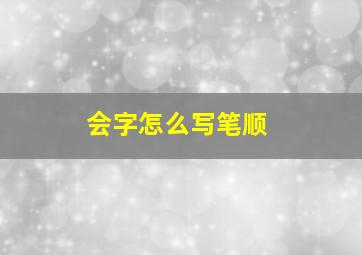 会字怎么写笔顺